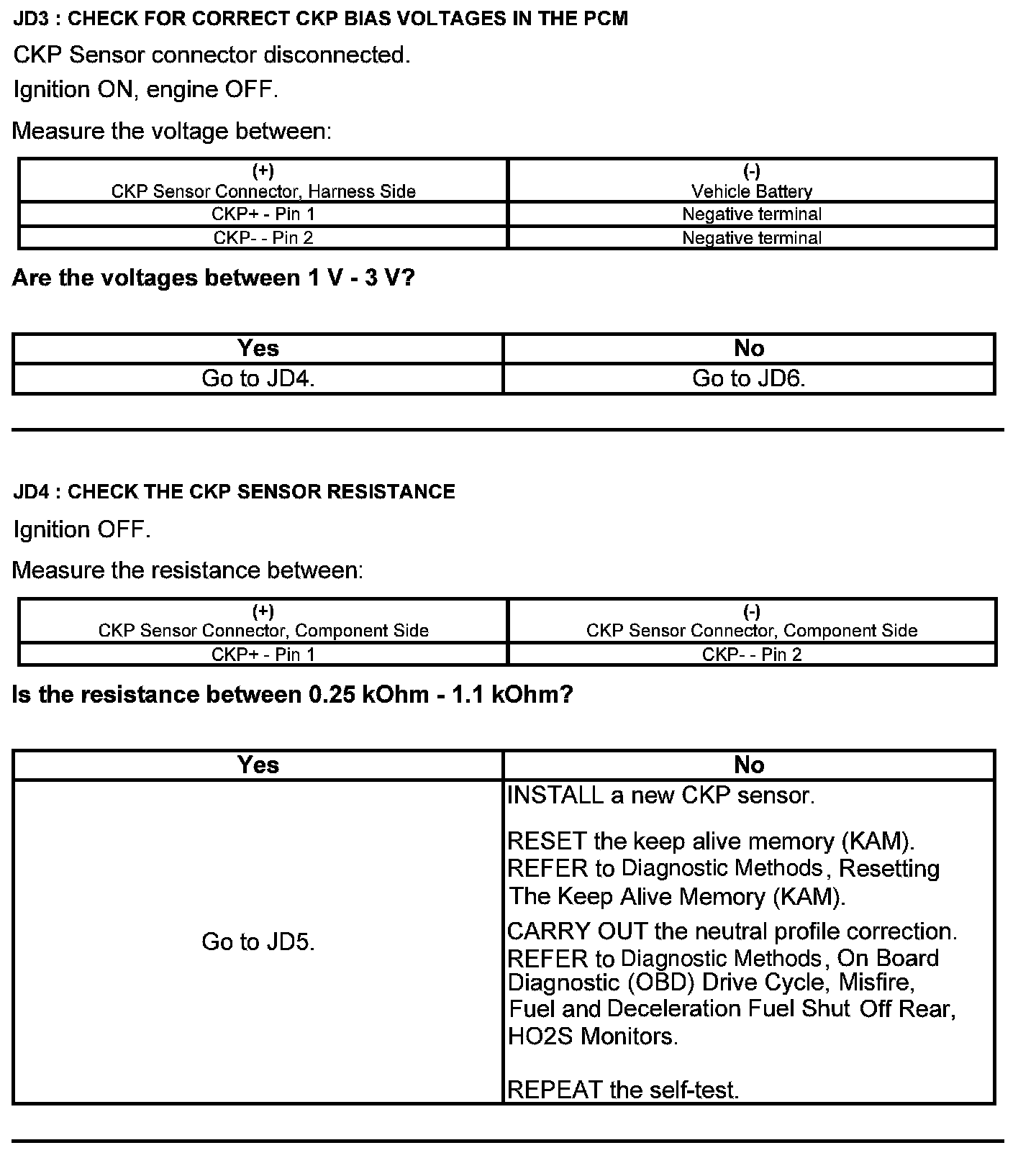 JD3 : CHECK FOR CORRECT CKP BIAS VOLTAGES IN THE PCM

CKP Sensor connector disconnected.

Ignition ON, engine OFF.

Measure the voltage between:

| (+) CKP Sensor Connector, Harness Side | (-) Vehicle Battery |
|---|---|
| CKP+ - Pin 1 | Negative terminal |
| CKP- - Pin 2 | Negative terminal |

Are the voltages between 1 V - 3 V?

| Yes | No |
|---|---|
| Go to JD4. | Go to JD6. |

JD4 : CHECK THE CKP SENSOR RESISTANCE

Ignition OFF.

Measure the resistance between:

| (+) CKP Sensor Connector, Component Side | (-) CKP Sensor Connector, Component Side |
|---|---|
| CKP+ - Pin 1 | CKP- - Pin 2 |

Is the resistance between 0.25 kOhm - 1.1 kOhm?

| Yes | No |
|---|---|
| Go to JD5. | INSTALL a new CKP sensor. RESET the keep alive memory (KAM). REFER to Diagnostic Methods, Resetting The Keep Alive Memory (KAM). CARRY OUT the neutral profile correction. REFER to Diagnostic Methods, On Board Diagnostic (OBD) Drive Cycle, Misfire, Fuel and Deceleration Fuel Shut Off Rear, HO2S Monitors. REPEAT the self-test. |